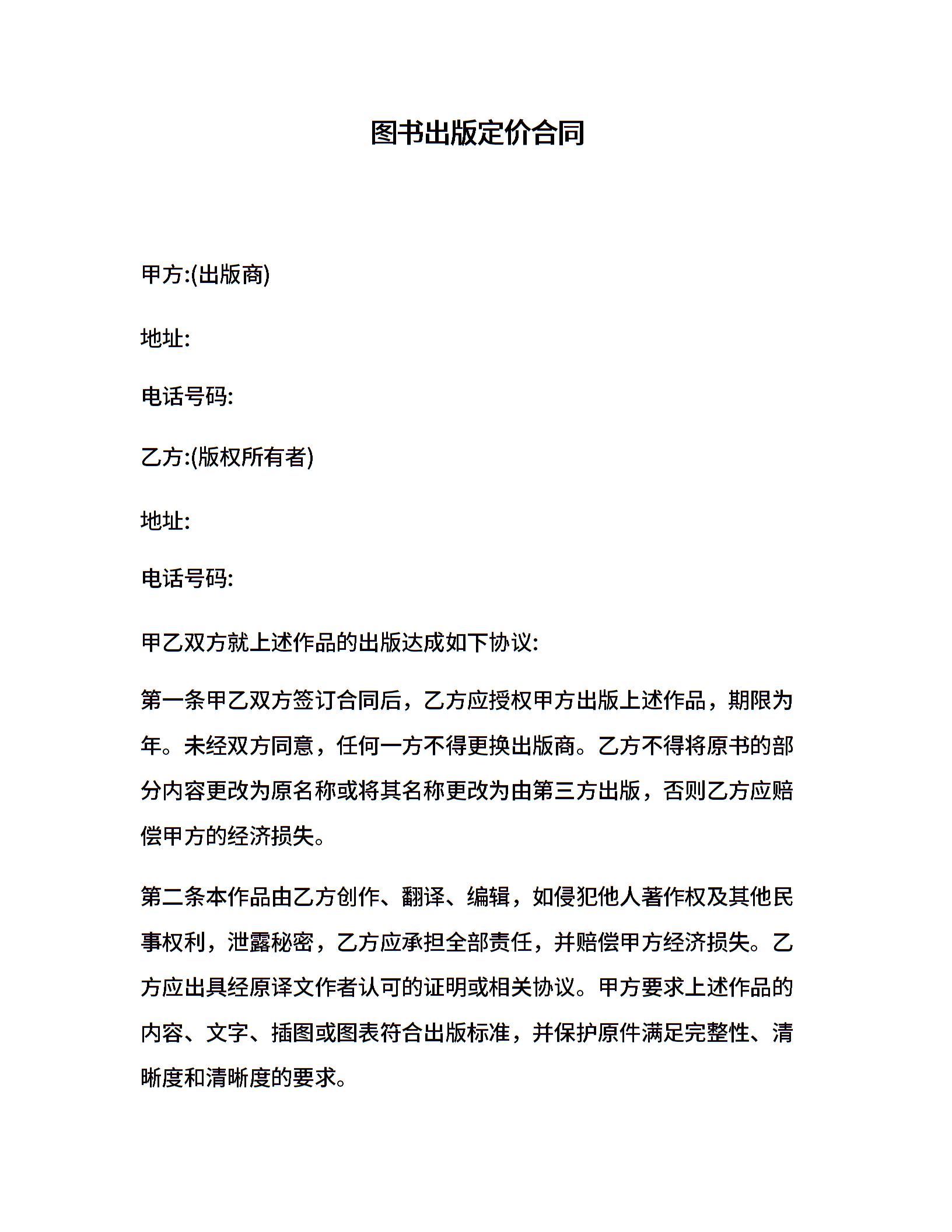 图书出版定价合同

甲方:(出版商)

地址:

电话号码:

乙方:(版权所有者)

地址:

电话号码:

甲乙双方就上述作品的出版达成如下协议:

第一条甲乙双方签订合同后，乙方应授权甲方出版上述作品，期限为年。未经双方同意，任何一方不得更换出版商。乙方不得将原书的部分内容更改为原名称或将其名称更改为由第三方出版，否则乙方应赔偿甲方的经济损失。

第二条本作品由乙方创作、翻译、编辑，如侵犯他人著作权及其他民事权利，泄露秘密，乙方应承担全部责任，并赔偿甲方经济损失。乙方应出具经原译文作者认可的证明或相关协议。甲方要求上述作品的内容、文字、插图或图表符合出版标准，并保护原件满足完整性、清晰度和清晰度的要求。